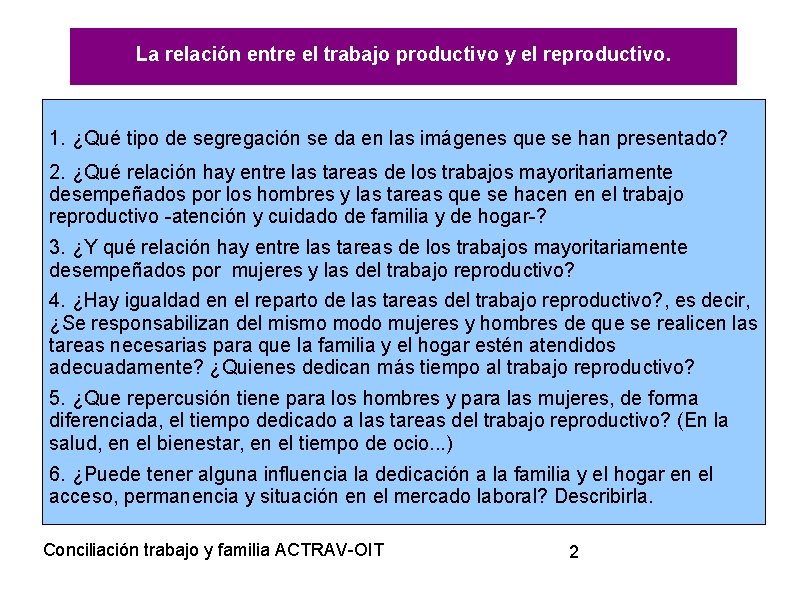 La relación entre el trabajo productivo y el reproductivo.

1. ¿Qué tipo de segregación se da en las imágenes que se han presentado?

2. ¿Qué relación hay entre las tareas de los trabajos mayoritariamente desempeñados por los hombres y las tareas que se hacen en el trabajo reproductivo -atención y cuidado de familia y de hogar-?

3. ¿Y qué relación hay entre las tareas de los trabajos mayoritariamente desempeñados por mujeres y las del trabajo reproductivo?

4. ¿Hay igualdad en el reparto de las tareas del trabajo reproductivo?, es decir, ¿Se responsabilizan del mismo modo mujeres y hombres de que se realicen las tareas necesarias para que la familia y el hogar estén atendidos adecuadamente? ¿Quienes dedican más tiempo al trabajo reproductivo?

5. ¿Que repercusión tiene para los hombres y para las mujeres, de forma diferenciada, el tiempo dedicado a las tareas del trabajo reproductivo? (En la salud, en el bienestar, en el tiempo de ocio...)

6. ¿Puede tener alguna influencia la dedicación a la familia y el hogar en el acceso, permanencia y situación en el mercado laboral? Describirla.

Conciliación trabajo y familia ACTRAV-OIT

2